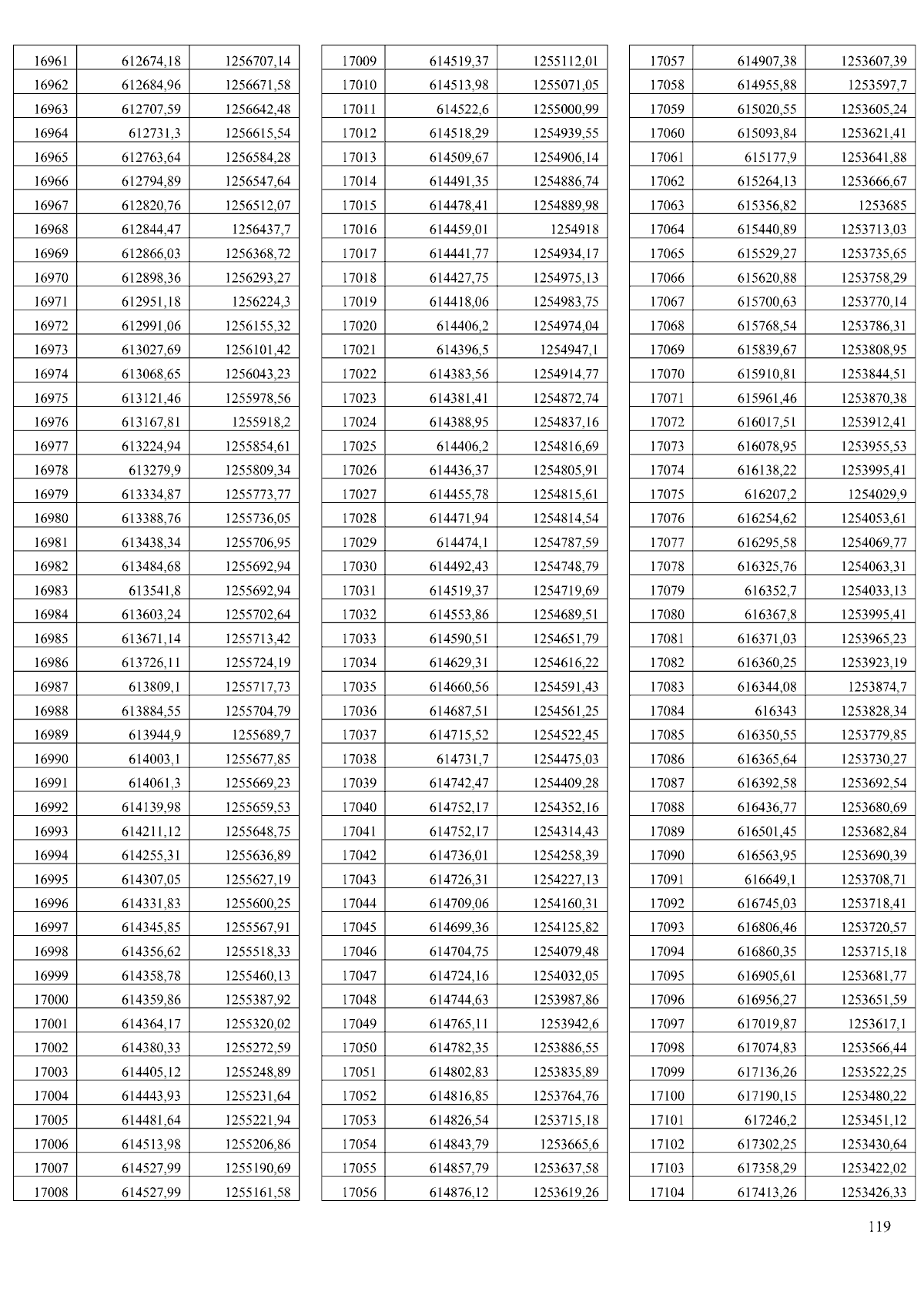 | 16961 | 612674,18 | 1256707,14 |
|---|---|---|
| 16962 | 612684,96 | 1256671,58 |
| 16963 | 612707,59 | 1256642,48 |
| 16964 | 612731,3 | 1256615,54 |
| 16965 | 612763,64 | 1256584,28 |
| 16966 | 612794,89 | 1256547,64 |
| 16967 | 612820,76 | 1256512,07 |
| 16968 | 612844,47 | 1256437,7 |
| 16969 | 612866,03 | 1256368,72 |
| 16970 | 612898,36 | 1256293,27 |
| 16971 | 612951,18 | 1256224,3 |
| 16972 | 612991,06 | 1256155,32 |
| 16973 | 613027,69 | 1256101,42 |
| 16974 | 613068,65 | 1256043,23 |
| 16975 | 613121,46 | 1255978,56 |
| 16976 | 613167,81 | 1255918,2 |
| 16977 | 613224,94 | 1255854,61 |
| 16978 | 613279,9 | 1255809,34 |
| 16979 | 613334,87 | 1255773,77 |
| 16980 | 613388,76 | 1255736,05 |
| 16981 | 613438,34 | 1255706,95 |
| 16982 | 613484,68 | 1255692,94 |
| 16983 | 613541,8 | 1255692,94 |
| 16984 | 613603,24 | 1255702,64 |
| 16985 | 613671,14 | 1255713,42 |
| 16986 | 613726,11 | 1255724,19 |
| 16987 | 613809,1 | 1255717,73 |
| 16988 | 613884,55 | 1255704,79 |
| 16989 | 613944,9 | 1255689,7 |
| 16990 | 614003,1 | 1255677,85 |
| 16991 | 614061,3 | 1255669,23 |
| 16992 | 614139,98 | 1255659,53 |
| 16993 | 614211,12 | 1255648,75 |
| 16994 | 614255,31 | 1255636,89 |
| 16995 | 614307,05 | 1255627,19 |
| 16996 | 614331,83 | 1255600,25 |
| 16997 | 614345,85 | 1255567,91 |
| 16998 | 614356,62 | 1255518,33 |
| 16999 | 614358,78 | 1255460,13 |
| 17000 | 614359,86 | 1255387,92 |
| 17001 | 614364,17 | 1255320,02 |
| 17002 | 614380,33 | 1255272,59 |
| 17003 | 614405,12 | 1255248,89 |
| 17004 | 614443,93 | 1255231,64 |
| 17005 | 614481,64 | 1255221,94 |
| 17006 | 614513,98 | 1255206,86 |
| 17007 | 614527,99 | 1255190,69 |
| 17008 | 614527,99 | 1255161,58 |

| 17009 | 614519,37 | 1255112,01 |
|---|---|---|
| 17010 | 614513,98 | 1255071,05 |
| 17011 | 614522,6 | 1255000,99 |
| 17012 | 614518,29 | 1254939,55 |
| 17013 | 614509,67 | 1254906,14 |
| 17014 | 614491,35 | 1254886,74 |
| 17015 | 614478,41 | 1254889,98 |
| 17016 | 614459,01 | 1254918 |
| 17017 | 614441,77 | 1254934,17 |
| 17018 | 614427,75 | 1254975,13 |
| 17019 | 614418,06 | 1254983,75 |
| 17020 | 614406,2 | 1254974,04 |
| 17021 | 614396,5 | 1254947,1 |
| 17022 | 614383,56 | 1254914,77 |
| 17023 | 614381,41 | 1254872,74 |
| 17024 | 614388,95 | 1254837,16 |
| 17025 | 614406,2 | 1254816,69 |
| 17026 | 614436,37 | 1254805,91 |
| 17027 | 614455,78 | 1254815,61 |
| 17028 | 614471,94 | 1254814,54 |
| 17029 | 614474,1 | 1254787,59 |
| 17030 | 614492,43 | 1254748,79 |
| 17031 | 614519,37 | 1254719,69 |
| 17032 | 614553,86 | 1254689,51 |
| 17033 | 614590,51 | 1254651,79 |
| 17034 | 614629,31 | 1254616,22 |
| 17035 | 614660,56 | 1254591,43 |
| 17036 | 614687,51 | 1254561,25 |
| 17037 | 614715,52 | 1254522,45 |
| 17038 | 614731,7 | 1254475,03 |
| 17039 | 614742,47 | 1254409,28 |
| 17040 | 614752,17 | 1254352,16 |
| 17041 | 614752,17 | 1254314,43 |
| 17042 | 614736,01 | 1254258,39 |
| 17043 | 614726,31 | 1254227,13 |
| 17044 | 614709,06 | 1254160,31 |
| 17045 | 614699,36 | 1254125,82 |
| 17046 | 614704,75 | 1254079,48 |
| 17047 | 614724,16 | 1254032,05 |
| 17048 | 614744,63 | 1253987,86 |
| 17049 | 614765,11 | 1253942,6 |
| 17050 | 614782,35 | 1253886,55 |
| 17051 | 614802,83 | 1253835,89 |
| 17052 | 614816,85 | 1253764,76 |
| 17053 | 614826,54 | 1253715,18 |
| 17054 | 614843,79 | 1253665,6 |
| 17055 | 614857,79 | 1253637,58 |
| 17056 | 614876,12 | 1253619,26 |

| 17057 | 614907,38 | 1253607,39 |
|---|---|---|
| 17058 | 614955,88 | 1253597,7 |
| 17059 | 615020,55 | 1253605,24 |
| 17060 | 615093,84 | 1253621,41 |
| 17061 | 615177,9 | 1253641,88 |
| 17062 | 615264,13 | 1253666,67 |
| 17063 | 615356,82 | 1253685 |
| 17064 | 615440,89 | 1253713,03 |
| 17065 | 615529,27 | 1253735,65 |
| 17066 | 615620,88 | 1253758,29 |
| 17067 | 615700,63 | 1253770,14 |
| 17068 | 615768,54 | 1253786,31 |
| 17069 | 615839,67 | 1253808,95 |
| 17070 | 615910,81 | 1253844,51 |
| 17071 | 615961,46 | 1253870,38 |
| 17072 | 616017,51 | 1253912,41 |
| 17073 | 616078,95 | 1253955,53 |
| 17074 | 616138,22 | 1253995,41 |
| 17075 | 616207,2 | 1254029,9 |
| 17076 | 616254,62 | 1254053,61 |
| 17077 | 616295,58 | 1254069,77 |
| 17078 | 616325,76 | 1254063,31 |
| 17079 | 616352,7 | 1254033,13 |
| 17080 | 616367,8 | 1253995,41 |
| 17081 | 616371,03 | 1253965,23 |
| 17082 | 616360,25 | 1253923,19 |
| 17083 | 616344,08 | 1253874,7 |
| 17084 | 616343 | 1253828,34 |
| 17085 | 616350,55 | 1253779,85 |
| 17086 | 616365,64 | 1253730,27 |
| 17087 | 616392,58 | 1253692,54 |
| 17088 | 616436,77 | 1253680,69 |
| 17089 | 616501,45 | 1253682,84 |
| 17090 | 616563,95 | 1253690,39 |
| 17091 | 616649,1 | 1253708,71 |
| 17092 | 616745,03 | 1253718,41 |
| 17093 | 616806,46 | 1253720,57 |
| 17094 | 616860,35 | 1253715,18 |
| 17095 | 616905,61 | 1253681,77 |
| 17096 | 616956,27 | 1253651,59 |
| 17097 | 617019,87 | 1253617,1 |
| 17098 | 617074,83 | 1253566,44 |
| 17099 | 617136,26 | 1253522,25 |
| 17100 | 617190,15 | 1253480,22 |
| 17101 | 617246,2 | 1253451,12 |
| 17102 | 617302,25 | 1253430,64 |
| 17103 | 617358,29 | 1253422,02 |
| 17104 | 617413,26 | 1253426,33 |

119